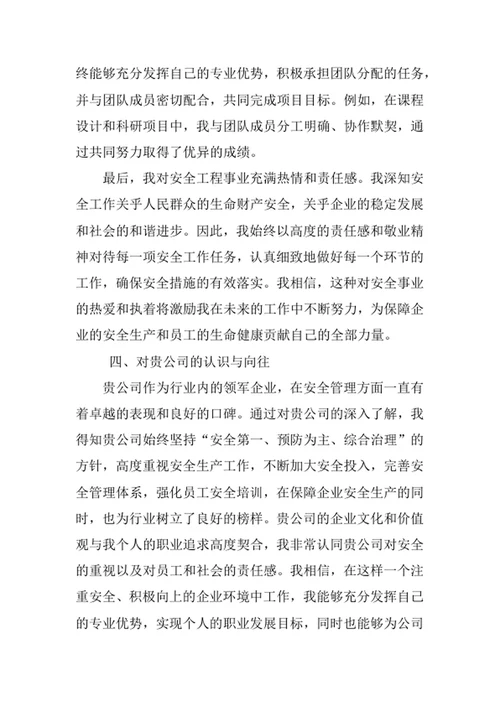 终能够充分发挥自己的专业优势，积极承担团队分配的任务，并与团队成员密切配合，共同完成项目目标。例如，在课程设计和科研项目中，我与团队成员分工明确、协作默契，通过共同努力取得了优异的成绩。

最后，我对安全工程事业充满热情和责任感。我深知安全工作关乎人民群众的生命财产安全，关乎企业的稳定发展和社会的和谐进步。因此，我始终以高度的责任感和敬业精神对待每一项安全工作任务，认真细致地做好每一个环节的工作，确保安全措施的有效落实。我相信，这种对安全事业的热爱和执着将激励我在未来的工作中不断努力，为保障企业的安全生产和员工的生命健康贡献自己的全部力量。

四、对贵公司的认识与向往

贵公司作为行业内的领军企业，在安全管理方面一直有着卓越的表现和良好的口碑。通过对贵公司的深入了解，我得知贵公司始终坚持“安全第一、预防为主、综合治理”的方针，高度重视安全生产工作，不断加大安全投入，完善安全管理体系，强化员工安全培训，在保障企业安全生产的同时，也为行业树立了良好的榜样。贵公司的企业文化和价值观与我个人的职业追求高度契合，我非常认同贵公司对安全的重视以及对员工和社会的责任感。我相信，在这样一个注重安全、积极向上的企业环境中工作，我能够充分发挥自己的专业优势，实现个人的职业发展目标，同时也能够为公司